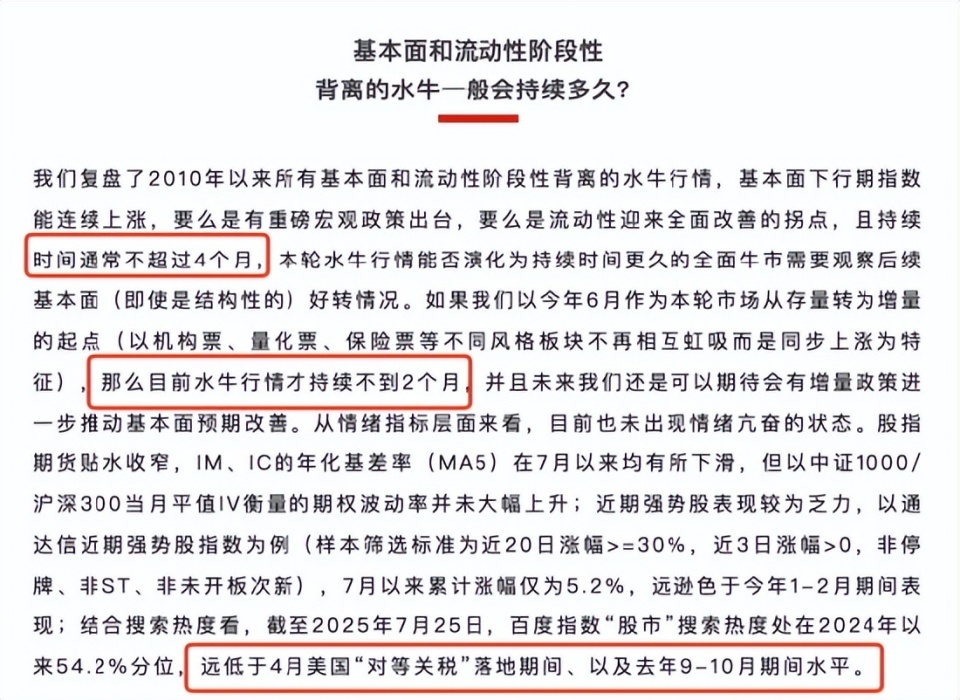 基本面和流动性阶段性
背离的水牛一般会持续多久?

我们复盘了2010年以来所有基本面和流动性阶段性背离的水牛行情，基本面下行期指数能连续上涨，要么是有重磅宏观政策出台，要么是流动性迎来全面改善的拐点，且持续时间通常不超过4个月，本轮水牛行情能否演化为持续时间更久的全面牛市需要观察后续基本面（即使是结构性的）好转情况。如果我们以今年6月作为本轮市场从存量转为增量的起点（以机构票、量化票、保险票等不同风格板块不再相互虹吸而是同步上涨为特征），那么目前水牛行情才持续不到2个月，并且未来我们还是可以期待会有增量政策进一步推动基本面预期改善。从情绪指标层面来看，目前也未出现情绪亢奋的状态。股指期货贴水收窄，IM、IC的年化基差率（MA5）在7月以来均有所下滑，但以中证1000/沪深300当月平值IV衡量的期权波动率并未大幅上升；近期强势股表现较为乏力，以通达信近期强势股指数为例（样本筛选标准为近20日涨幅>=30%，近3日涨幅>0，非停牌、非ST、非未开板次新），7月以来累计涨幅仅为5.2%，远逊色于今年1-2月期间表现；结合搜索热度看，截至2025年7月25日，百度指数“股市”搜索热度处在2024年以来54.2%分位，远低于4月美国“对等关税”落地期间、以及去年9-10月期间水平。